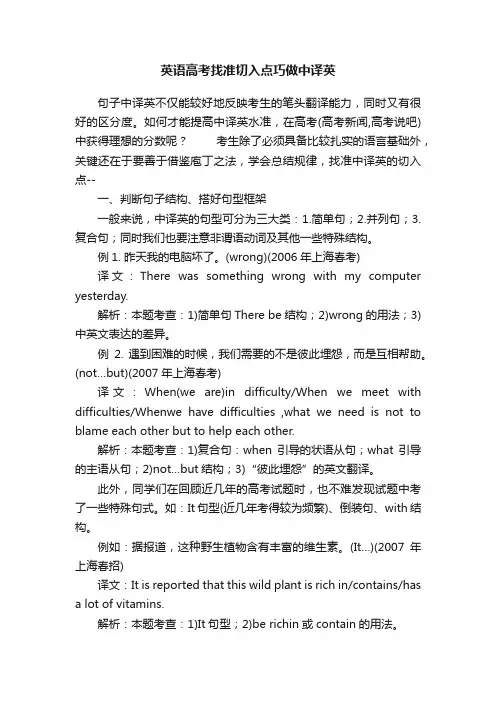 英语高考找准切入点巧做中译英

句子中译英不仅能较好地反映考生的笔头翻译能力，同时又有很好的区分度。如何才能提高中译英水准，在高考(高考新闻,高考说吧)中获得理想的分数呢？　　考生除了必须具备比较扎实的语言基础外，关键还在于要善于借鉴庖丁之法，学会总结规律，找准中译英的切入点--

一、判断句子结构、搭好句型框架

一般来说，中译英的句型可分为三大类：1.简单句；2.并列句；3.复合句；同时我们也要注意非谓语动词及其他一些特殊结构。

例 1. 昨天我的电脑坏了。(wrong)(2006 年上海春考)

译文：There was something wrong with my computer yesterday.

解析：本题考查：1)简单句 There be 结构；2)wrong 的用法；3)中英文表达的差异。

例 2. 遇到困难的时候，我们需要的不是彼此埋怨，而是互相帮助。(not...but)(2007 年上海春考)

译文：When(we are)in difficulty/When we meet with difficulties/Whenwe have difficulties ,what we need is not to blame each other but to help each other.

解析：本题考查：1)复合句：when 引导的状语从句；what 引导的主语从句；2)not...but 结构；3)“彼此埋怨”的英文翻译。

此外，同学们在回顾近几年的高考试题时，也不难发现试题中考了一些特殊句式。如：It 句型(近几年考得较为频繁)、倒装句、with 结构。

例如：据报道，这种野生植物含有丰富的维生素。(It...)(2007 年上海春招)

译文：It is reported that this wild plant is rich in/contains/has a lot of vitamins.

解析：本题考查：1)It 句型；2)be richin 或 contain 的用法。